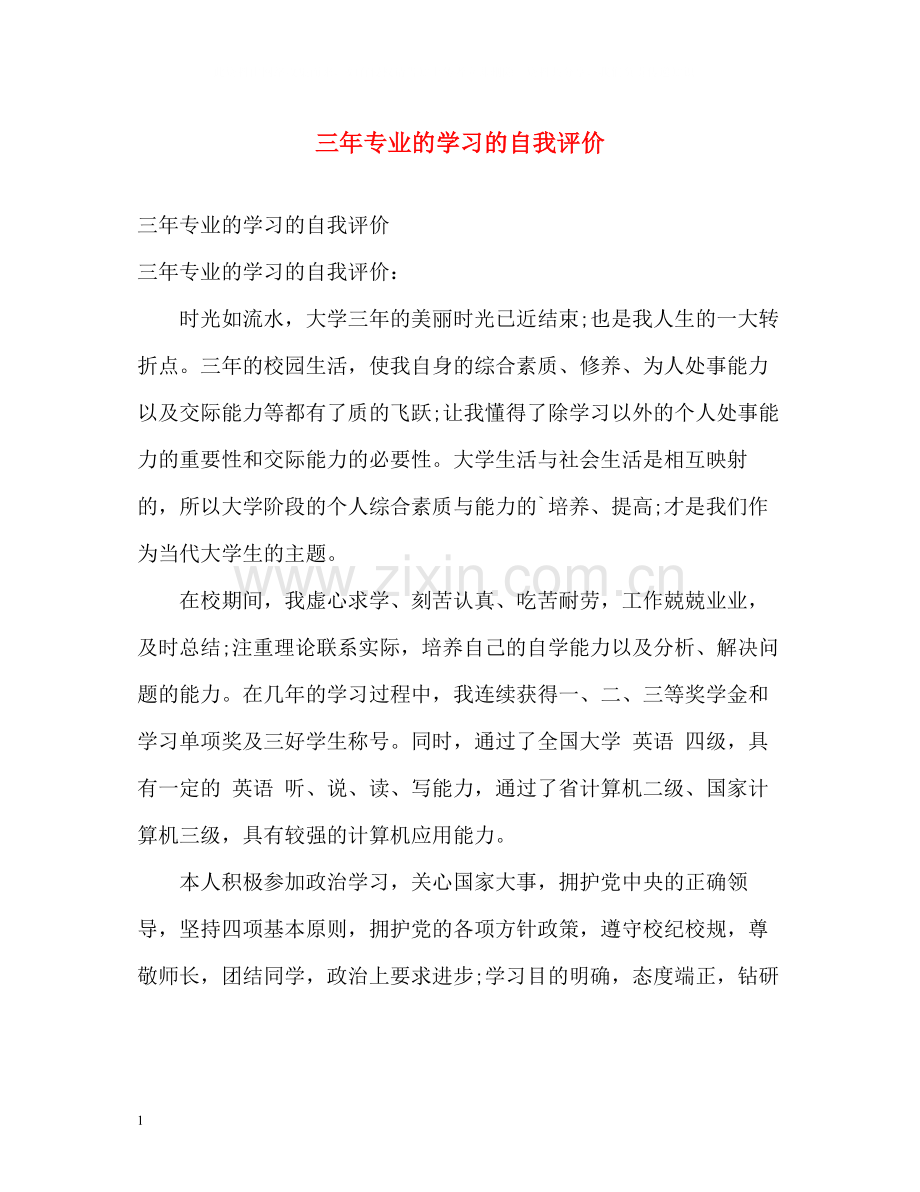 三年专业的学习的自我评价

三年专业的学习的自我评价

三年专业的学习的自我评价：

时光如流水，大学三年的美丽时光已近结束;也是我人生的一大转折点。三年的校园生活，使我自身的综合素质、修养、为人处事能力以及交际能力等都有了质的飞跃;让我懂得了除学习以外的个人处事能力的重要性和交际能力的必要性。大学生活与社会生活是相互映射的，所以大学阶段的个人综合素质与能力的`培养、提高;才是我们作为当代大学生的主题。

在校期间，我虚心求学、刻苦认真、吃苦耐劳，工作兢兢业业，及时总结;注重理论联系实际，培养自己的自学能力以及分析、解决问题的能力。在几年的学习过程中，我连续获得一、二、三等奖学金和学习单项奖及三好学生称号。同时，通过了全国大学 英语 四级，具有一定的 英语 听、说、读、写能力，通过了省计算机二级、国家计算机三级，具有较强的计算机应用能力。

本人积极参加政治学习，关心国家大事，拥护党中央的正确领导，坚持四项基本原则，拥护党的各项方针政策，遵守校纪校规，尊敬师长，团结同学，政治上要求进步;学习目的明确，态度端正，钻研

1

www.zixin.com.cn